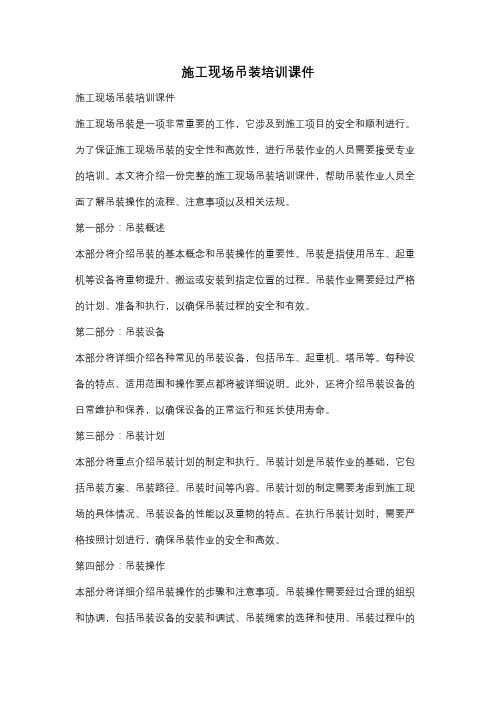 施工现场吊装培训课件

施工现场吊装培训课件

施工现场吊装是一项非常重要的工作，它涉及到施工项目的安全和顺利进行。为了保证施工现场吊装的安全性和高效性，进行吊装作业的人员需要接受专业的培训。本文将介绍一份完整的施工现场吊装培训课件，帮助吊装作业人员全面了解吊装操作的流程、注意事项以及相关法规。

第一部分：吊装概述

本部分将介绍吊装的基本概念和吊装操作的重要性。吊装是指使用吊车、起重机等设备将重物提升、搬运或安装到指定位置的过程。吊装作业需要经过严格的计划、准备和执行，以确保吊装过程的安全和有效。

第二部分：吊装设备

本部分将详细介绍各种常见的吊装设备，包括吊车、起重机、塔吊等。每种设备的特点、适用范围和操作要点都将被详细说明。此外，还将介绍吊装设备的日常维护和保养，以确保设备的正常运行和延长使用寿命。

第三部分：吊装计划

本部分将重点介绍吊装计划的制定和执行。吊装计划是吊装作业的基础，它包括吊装方案、吊装路径、吊装时间等内容。吊装计划的制定需要考虑到施工现场的具体情况、吊装设备的性能以及重物的特点。在执行吊装计划时，需要严格按照计划进行，确保吊装作业的安全和高效。

第四部分：吊装操作

本部分将详细介绍吊装操作的步骤和注意事项。吊装操作需要经过合理的组织和协调，包括吊装设备的安装和调试、吊装绳索的选择和使用、吊装过程中的